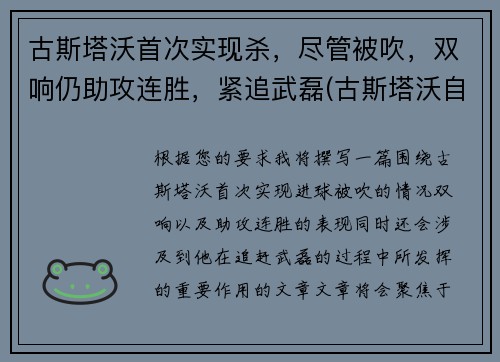 古斯塔沃首次实现杀，尽管被吹，双响仍助攻连胜，紧追武磊(古斯塔沃自

根据您的要求我将撰写一篇围绕古斯塔沃首次实现进球被吹的情况双响以及助攻连胜的表现同时还会涉及到他在追赶武磊的过程中所发挥的重要作用的文章文章将会聚焦于